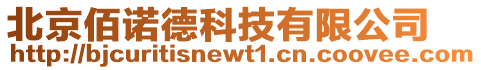 北京佰诺德科技有限公司
http://bjcuritisnewt1.cn.coovee.com